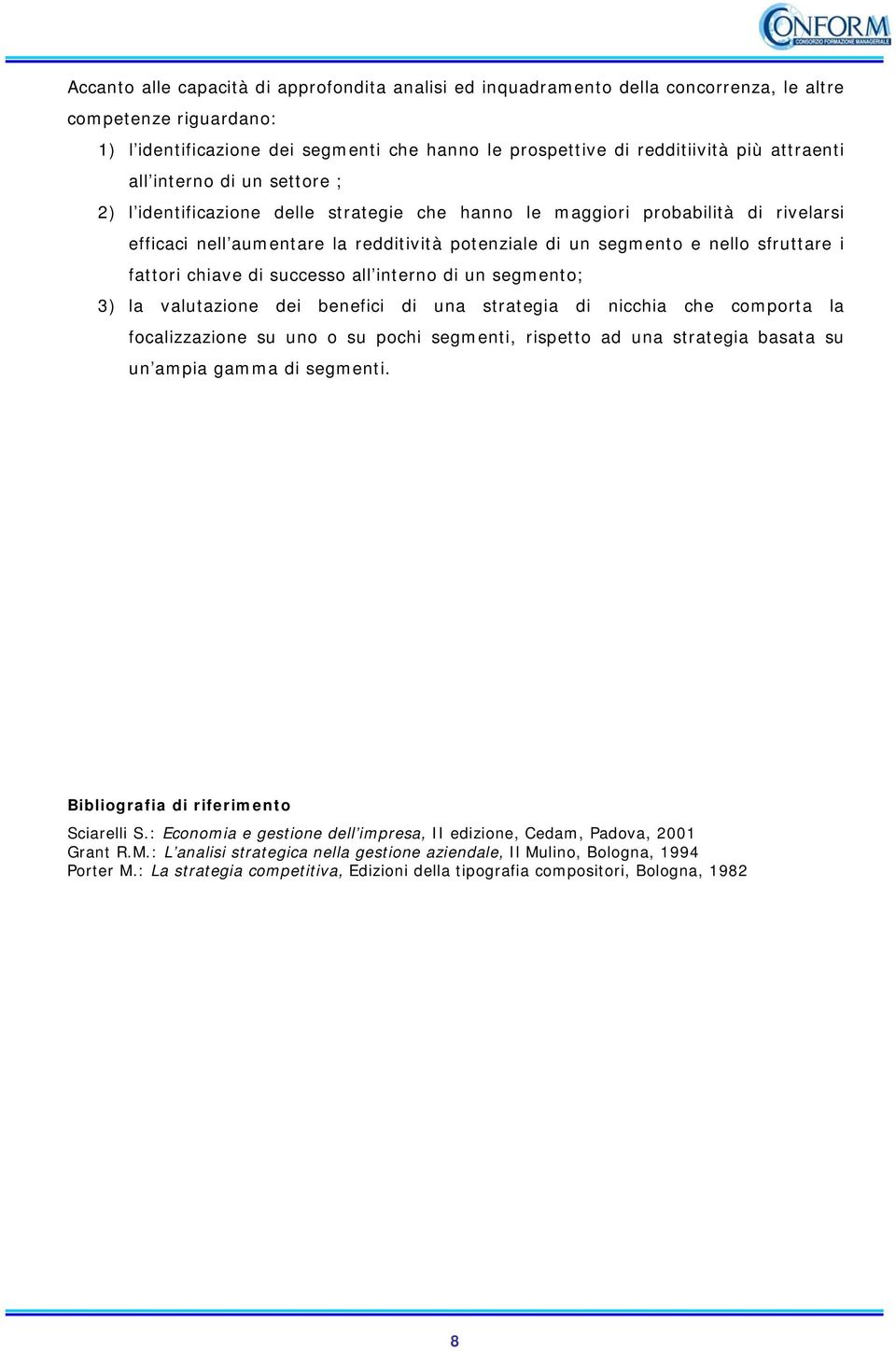 CONFORM
CONSORZIO FORMAZIONE MANAGERIALE

Accanto alle capacità di approfondita analisi ed inquadramento della concorrenza, le altre competenze riguardano:

1) l'identificazione dei segmenti che hanno le prospettive di redditiività più attraenti all'interno di un settore ;

2) l'identificazione delle strategie che hanno le maggiori probabilità di rivelarsi efficaci nell'aumentare la redditività potenziale di un segmento e nello sfruttare i fattori chiave di successo all'interno di un segmento;

3) la valutazione dei benefici di una strategia di nicchia che comporta la focalizzazione su uno o su pochi segmenti, rispetto ad una strategia basata su un'ampia gamma di segmenti.

Bibliografia di riferimento

Sciarelli S.: Economia e gestione dell'impresa, II edizione, Cedam, Padova, 2001
Grant R.M.: L'analisi strategica nella gestione aziendale, Il Mulino, Bologna, 1994
Porter M.: La strategia competitiva, Edizioni della tipografia compositori, Bologna, 1982

8